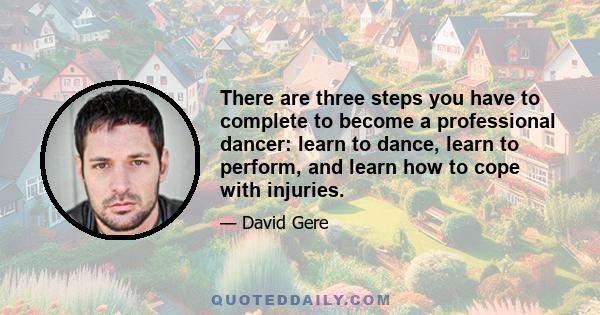 There are three steps you have to complete to become a professional dancer: learn to dance, learn to perform, and learn how to cope with injuries.

— David Gere

QUOTEDDAILY.COM